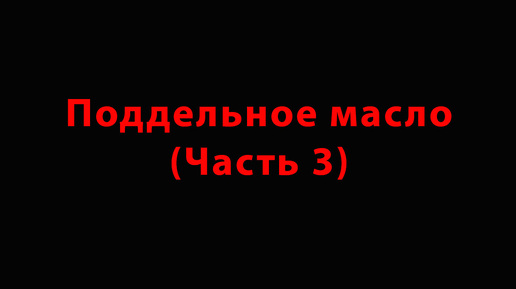 Поддельное масло
(Часть 3)